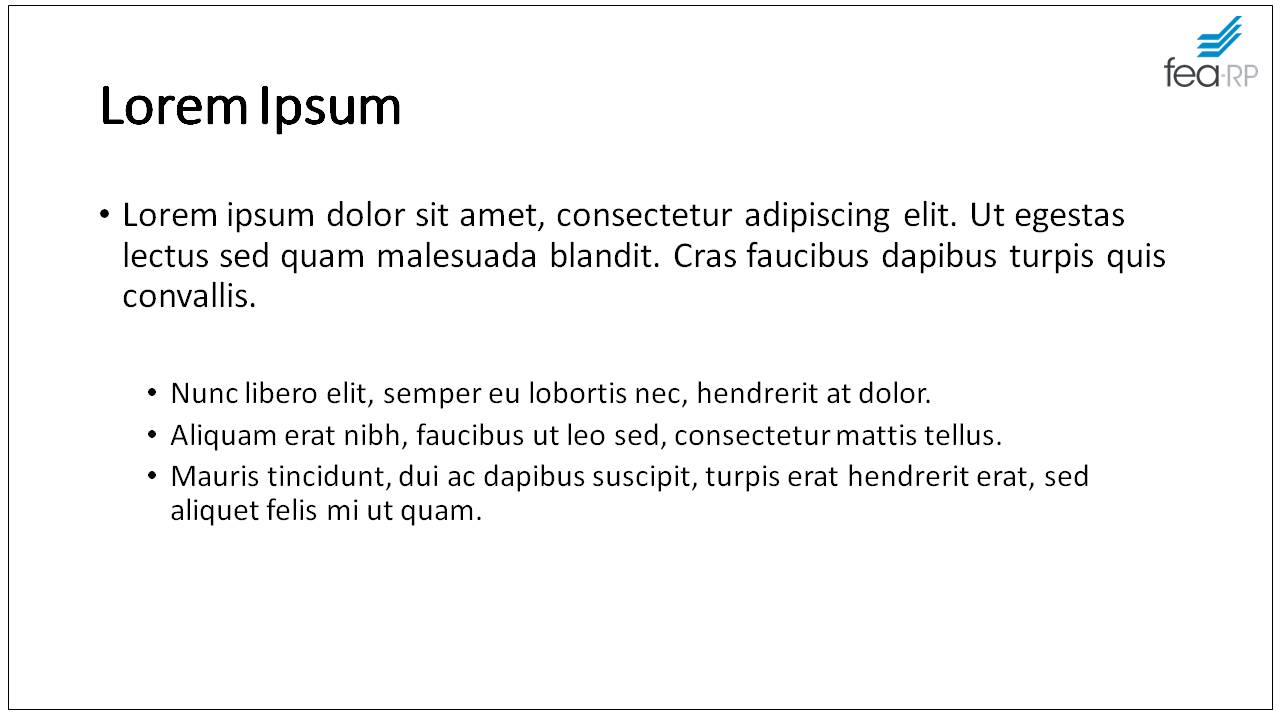 fea·RP

Lorem Ipsum

• Lorem ipsum dolor sit amet, consectetur adipiscing elit. Ut egestas lectus sed quam malesuada blandit. Cras faucibus dapibus turpis quis convallis.

• Nunc libero elit, semper eu lobortis nec, hendrerit at dolor.
• Aliquam erat nibh, faucibus ut leo sed, consectetur mattis tellus.
• Mauris tincidunt, dui ac dapibus suscipit, turpis erat hendrerit erat, sed aliquet felis mi ut quam.